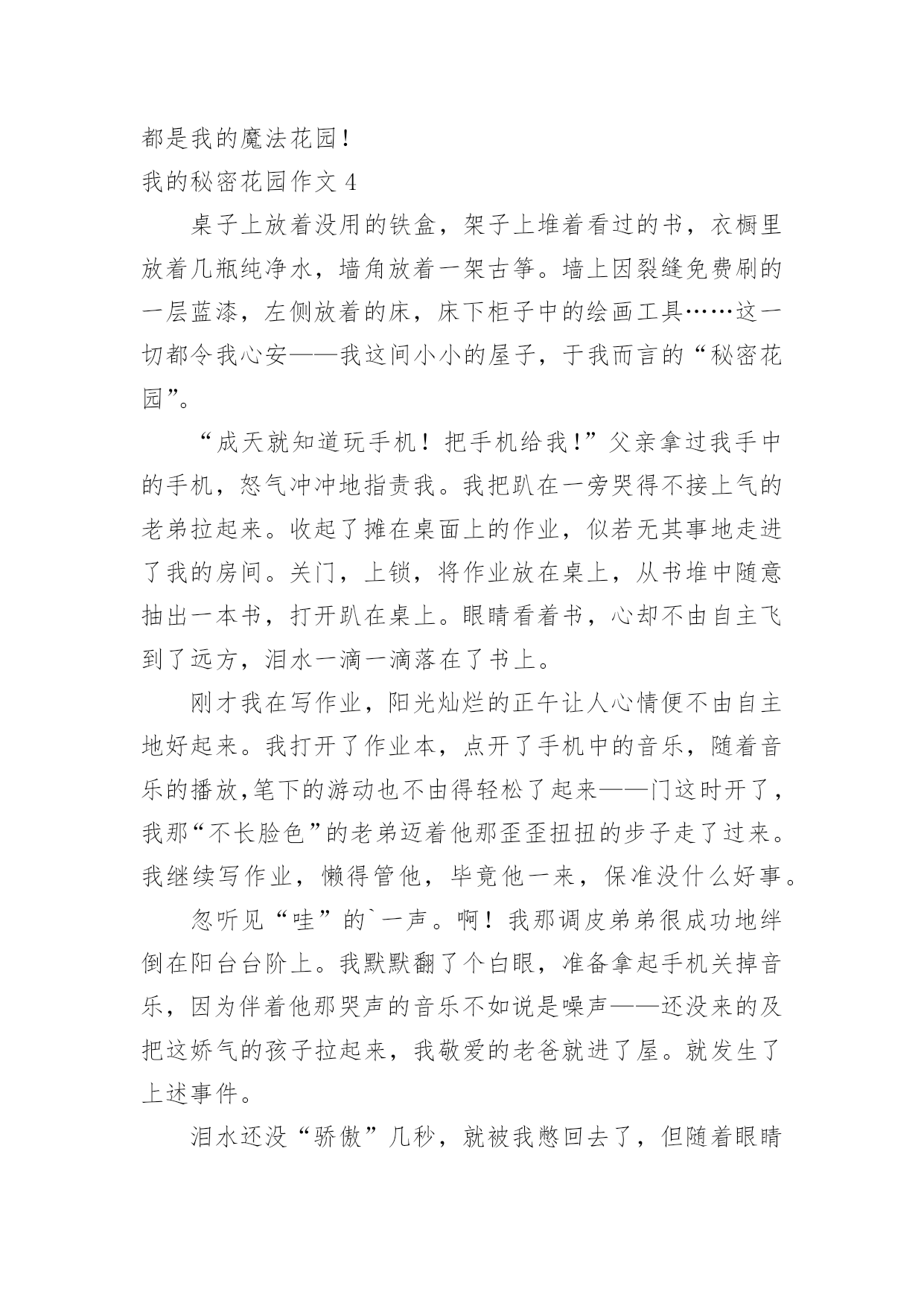 都是我的魔法花园！

我的秘密花园作文 4

桌子上放着没用的铁盒，架子上堆着看过的书，衣橱里放着几瓶纯净水，墙角放着一架古筝。墙上因裂缝免费刷的一层蓝漆，左侧放着的床，床下柜子中的绘画工具……这一切都令我心安——我这间小小的屋子，于我而言的“秘密花园”。

“成天就知道玩手机！把手机给我!”父亲拿过我手中的手机，怒气冲冲地指责我。我把趴在一旁哭得不接上气的老弟拉起来。收起了摊在桌面上的作业，似若无其事地走进了我的房间。关门，上锁，将作业放在桌上，从书堆中随意抽出一本书，打开趴在桌上。眼睛看着书，心却不由自主飞到了远方，泪水一滴一滴落在了书上。

刚才我在写作业，阳光灿烂的正午让人心情便不由自主地好起来。我打开了作业本，点开了手机中的音乐，随着音乐的播放,笔下的游动也不由得轻松了起来——门这时开了，我那“不长脸色”的老弟迈着他那歪歪扭扭的步子走了过来。我继续写作业，懒得管他，毕竟他一来，保准没什么好事。

忽听见“哇”的`一声。啊！我那调皮弟弟很成功地绊倒在阳台台阶上。我默默翻了个白眼，准备拿起手机关掉音乐，因为伴着他那哭声的音乐不如说是噪声——还没来的及把这娇气的孩子拉起来，我敬爱的老爸就进了屋。就发生了上述事件。

泪水还没“骄傲”几秒，就被我憋回去了，但随着眼睛